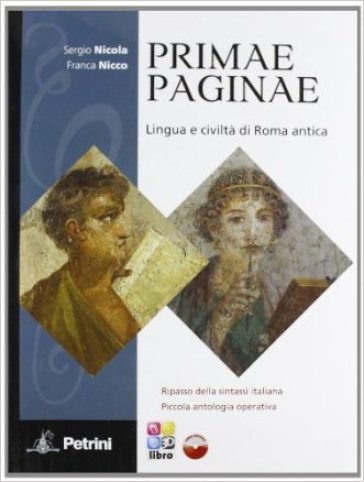 Sergio Nicola
Franca Nicco

PRIMAE PAGINAE

Lingua e civiltà di Roma antica

Ripasso della sintassi italiana
Piccola antologia operativa

Petrini

libro